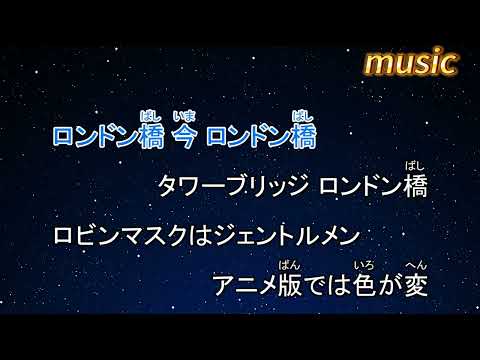 music

ロンドン橋（ばし） 今（いま） ロンドン橋（ばし）

タワーブリッジ ロンドン橋（ばし）

ロビンマスクはジェントルメン

アニメ版（ばん）では色（いろ）が変（へん）